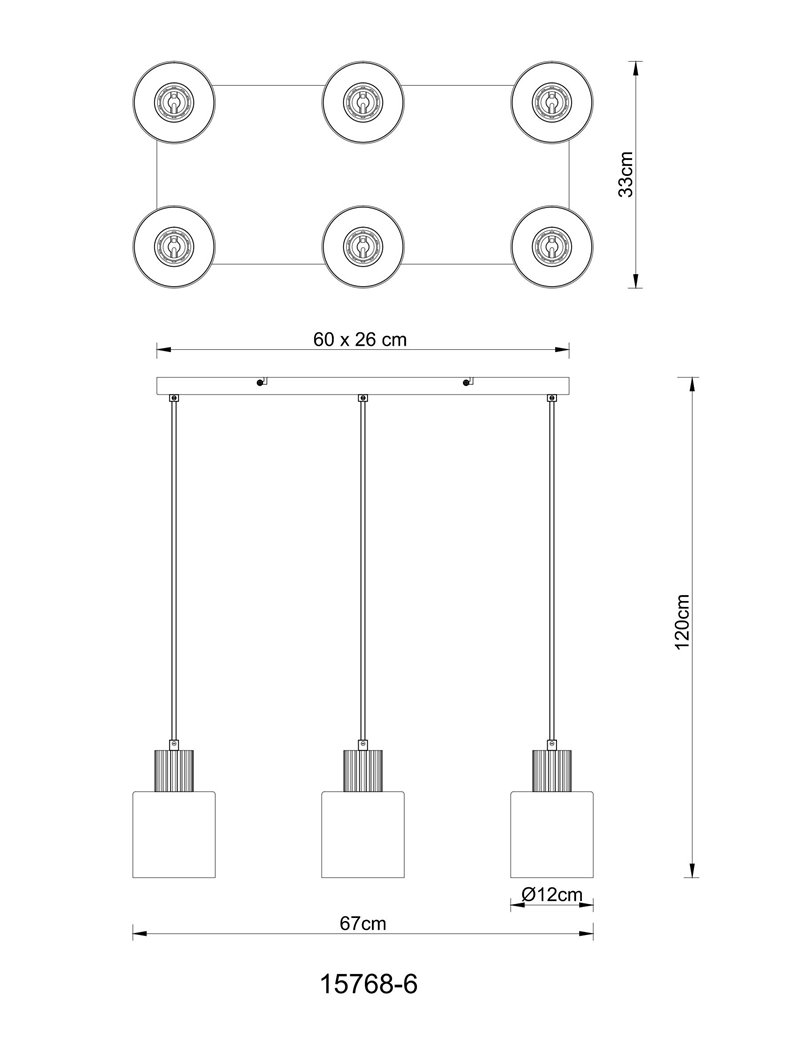 33cm

60 x 26 cm

120cm

Ø12cm

67cm

15768-6